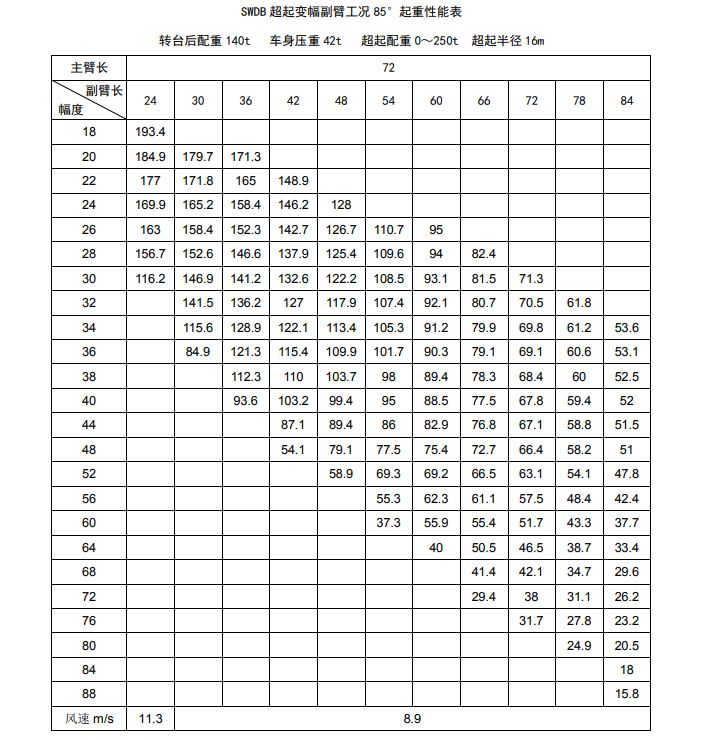 SWDB 超起变幅副臂工况 85° 起重性能表

转台后配重 140t　车身压重 42t　超起配重 0～250t　超起半径 16m

| 主臂长 | 72 | | | | | | | | | | |
|---|---|---|---|---|---|---|---|---|---|---|---|
| 副臂长 / 幅度 | 24 | 30 | 36 | 42 | 48 | 54 | 60 | 66 | 72 | 78 | 84 |
| 18 | 193.4 | | | | | | | | | | |
| 20 | 184.9 | 179.7 | 171.3 | | | | | | | | |
| 22 | 177 | 171.8 | 165 | 148.9 | | | | | | | |
| 24 | 169.9 | 165.2 | 158.4 | 146.2 | 128 | | | | | | |
| 26 | 163 | 158.4 | 152.3 | 142.7 | 126.7 | 110.7 | 95 | | | | |
| 28 | 156.7 | 152.6 | 146.6 | 137.9 | 125.4 | 109.6 | 94 | 82.4 | | | |
| 30 | 116.2 | 146.9 | 141.2 | 132.6 | 122.2 | 108.5 | 93.1 | 81.5 | 71.3 | | |
| 32 | | 141.5 | 136.2 | 127 | 117.9 | 107.4 | 92.1 | 80.7 | 70.5 | 61.8 | |
| 34 | | 115.6 | 128.9 | 122.1 | 113.4 | 105.3 | 91.2 | 79.9 | 69.8 | 61.2 | 53.6 |
| 36 | | 84.9 | 121.3 | 115.4 | 109.9 | 101.7 | 90.3 | 79.1 | 69.1 | 60.6 | 53.1 |
| 38 | | | 112.3 | 110 | 103.7 | 98 | 89.4 | 78.3 | 68.4 | 60 | 52.5 |
| 40 | | | 93.6 | 103.2 | 99.4 | 95 | 88.5 | 77.5 | 67.8 | 59.4 | 52 |
| 44 | | | | 87.1 | 89.4 | 86 | 82.9 | 76.8 | 67.1 | 58.8 | 51.5 |
| 48 | | | | 54.1 | 79.1 | 77.5 | 75.4 | 72.7 | 66.4 | 58.2 | 51 |
| 52 | | | | | 58.9 | 69.3 | 69.2 | 66.5 | 63.1 | 54.1 | 47.8 |
| 56 | | | | | | 55.3 | 62.3 | 61.1 | 57.5 | 48.4 | 42.4 |
| 60 | | | | | | 37.3 | 55.9 | 55.4 | 51.7 | 43.3 | 37.7 |
| 64 | | | | | | | 40 | 50.5 | 46.5 | 38.7 | 33.4 |
| 68 | | | | | | | | 41.4 | 42.1 | 34.7 | 29.6 |
| 72 | | | | | | | | 29.4 | 38 | 31.1 | 26.2 |
| 76 | | | | | | | | | 31.7 | 27.8 | 23.2 |
| 80 | | | | | | | | | | 24.9 | 20.5 |
| 84 | | | | | | | | | | | 18 |
| 88 | | | | | | | | | | | 15.8 |
| 风速 m/s | 11.3 | 8.9 | | | | | | | | | |